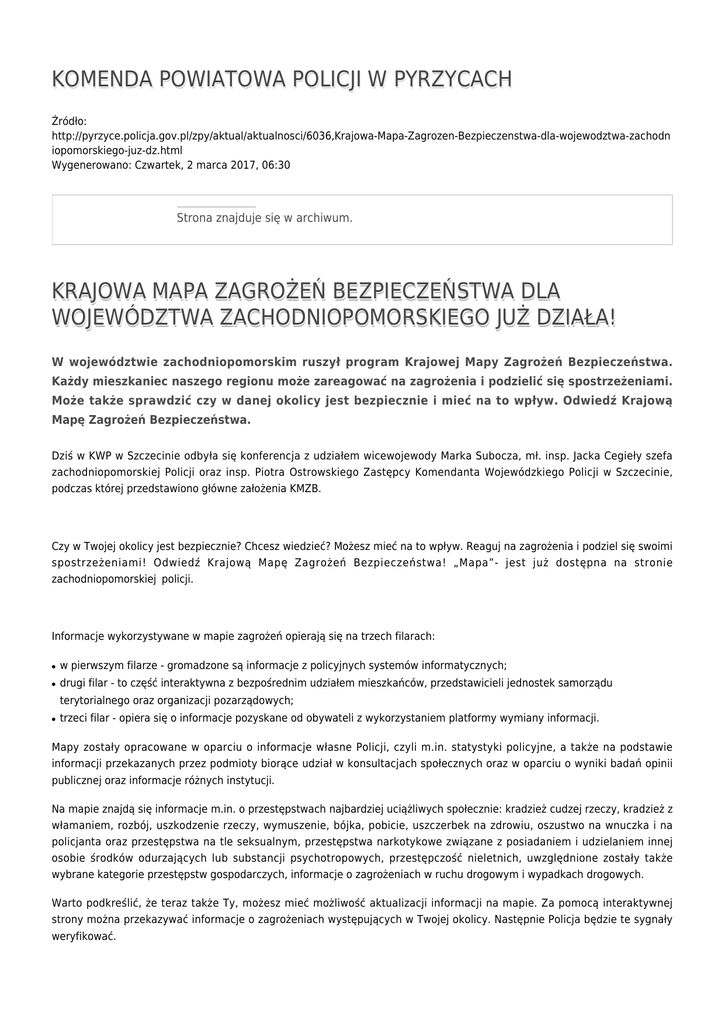 KOMENDA POWIATOWA POLICJI W PYRZYCACH

Źródło:
http://pyrzyce.policja.gov.pl/zpy/aktual/aktualnosci/6036,Krajowa-Mapa-Zagrozen-Bezpieczenstwa-dla-wojewodztwa-zachodniopomorskiego-juz-dz.html
Wygenerowano: Czwartek, 2 marca 2017, 06:30

Strona znajduje się w archiwum.

KRAJOWA MAPA ZAGROŻEŃ BEZPIECZEŃSTWA DLA WOJEWÓDZTWA ZACHODNIOPOMORSKIEGO JUŻ DZIAŁA!

W województwie zachodniopomorskim ruszył program Krajowej Mapy Zagrożeń Bezpieczeństwa. Każdy mieszkaniec naszego regionu może zareagować na zagrożenia i podzielić się spostrzeżeniami. Może także sprawdzić czy w danej okolicy jest bezpiecznie i mieć na to wpływ. Odwiedź Krajową Mapę Zagrożeń Bezpieczeństwa.

Dziś w KWP w Szczecinie odbyła się konferencja z udziałem wicewojewody Marka Subocza, mł. insp. Jacka Cegieły szefa zachodniopomorskiej Policji oraz insp. Piotra Ostrowskiego Zastępcy Komendanta Wojewódzkiego Policji w Szczecinie, podczas której przedstawiono główne założenia KMZB.

Czy w Twojej okolicy jest bezpiecznie? Chcesz wiedzieć? Możesz mieć na to wpływ. Reaguj na zagrożenia i podziel się swoimi spostrzeżeniami! Odwiedź Krajową Mapę Zagrożeń Bezpieczeństwa! „Mapa"- jest już dostępna na stronie zachodniopomorskiej policji.

Informacje wykorzystywane w mapie zagrożeń opierają się na trzech filarach:

• w pierwszym filarze - gromadzone są informacje z policyjnych systemów informatycznych;
• drugi filar - to część interaktywna z bezpośrednim udziałem mieszkańców, przedstawicieli jednostek samorządu terytorialnego oraz organizacji pozarządowych;
• trzeci filar - opiera się o informacje pozyskane od obywateli z wykorzystaniem platformy wymiany informacji.

Mapy zostały opracowane w oparciu o informacje własne Policji, czyli m.in. statystyki policyjne, a także na podstawie informacji przekazanych przez podmioty biorące udział w konsultacjach społecznych oraz w oparciu o wyniki badań opinii publicznej oraz informacje różnych instytucji.

Na mapie znajdą się informacje m.in. o przestępstwach najbardziej uciążliwych społecznie: kradzież cudzej rzeczy, kradzież z włamaniem, rozbój, uszkodzenie rzeczy, wymuszenie, bójka, pobicie, uszczerbek na zdrowiu, oszustwo na wnuczka i na policjanta oraz przestępstwa na tle seksualnym, przestępstwa narkotykowe związane z posiadaniem i udzielaniem innej osobie środków odurzających lub substancji psychotropowych, przestępczość nieletnich, uwzględnione zostały także wybrane kategorie przestępstw gospodarczych, informacje o zagrożeniach w ruchu drogowym i wypadkach drogowych.

Warto podkreślić, że teraz także Ty, możesz mieć możliwość aktualizacji informacji na mapie. Za pomocą interaktywnej strony można przekazywać informacje o zagrożeniach występujących w Twojej okolicy. Następnie Policja będzie te sygnały weryfikować.